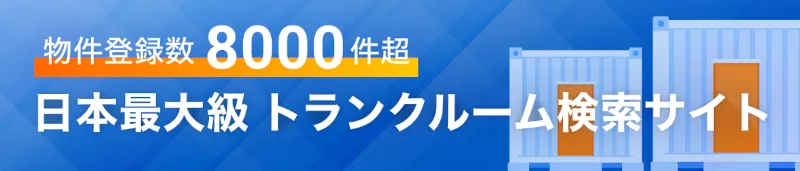 物件登録数 8000 件超

日本最大級 トランクルーム検索サイト